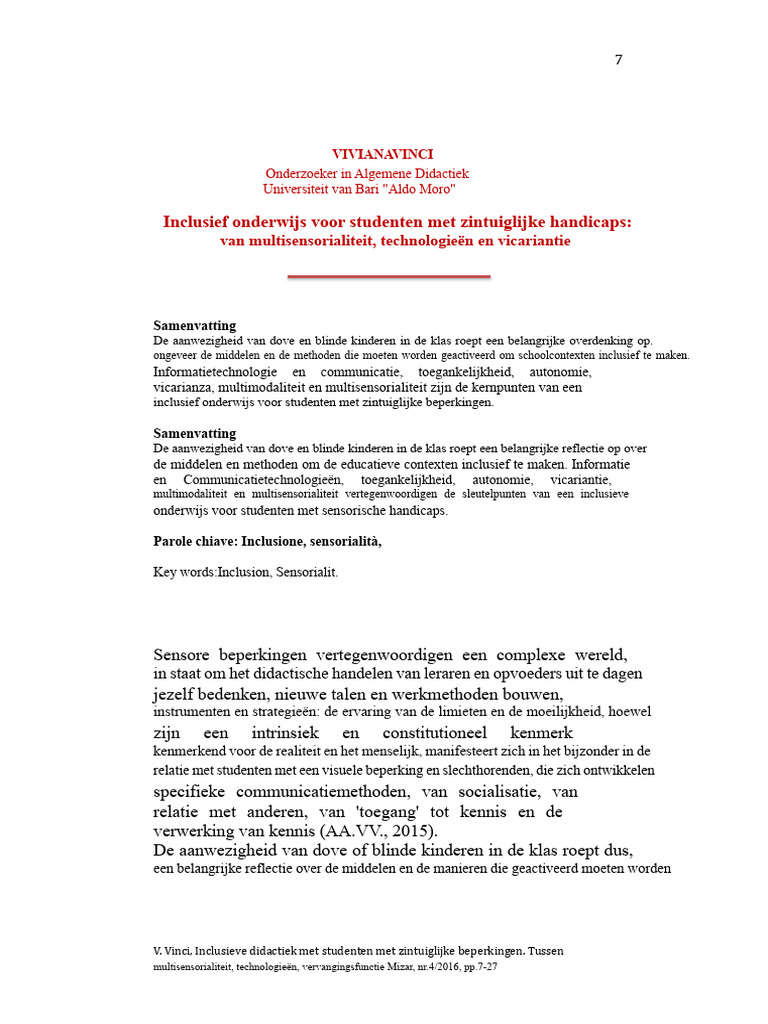 7

VIVIANAVINCI
Onderzoeker in Algemene Didactiek
Universiteit van Bari "Aldo Moro"

Inclusief onderwijs voor studenten met zintuiglijke handicaps:
van multisensorialiteit, technologieën en vicariantie

Samenvatting
De aanwezigheid van dove en blinde kinderen in de klas roept een belangrijke overdenking op. ongeveer de middelen en de methoden die moeten worden geactiveerd om schoolcontexten inclusief te maken. Informatietechnologie en communicatie, toegankelijkheid, autonomie, vicarianza, multimodaliteit en multisensorialiteit zijn de kernpunten van een inclusief onderwijs voor studenten met zintuiglijke beperkingen.

Samenvatting
De aanwezigheid van dove en blinde kinderen in de klas roept een belangrijke reflectie op over de middelen en methoden om de educatieve contexten inclusief te maken. Informatie en Communicatietechnologieën, toegankelijkheid, autonomie, vicariantie, multimodaliteit en multisensorialiteit vertegenwoordigen de sleutelpunten van een inclusieve onderwijs voor studenten met sensorische handicaps.

Parole chiave: Inclusione, sensorialità,

Key words:Inclusion, Sensorialit.

Sensore beperkingen vertegenwoordigen een complexe wereld, in staat om het didactische handelen van leraren en opvoeders uit te dagen jezelf bedenken, nieuwe talen en werkmethoden bouwen, instrumenten en strategieën: de ervaring van de limieten en de moeilijkheid, hoewel zijn een intrinsiek en constitutioneel kenmerk kenmerkend voor de realiteit en het menselijk, manifesteert zich in het bijzonder in de relatie met studenten met een visuele beperking en slechthorenden, die zich ontwikkelen specifieke communicatiemethoden, van socialisatie, van relatie met anderen, van 'toegang' tot kennis en de verwerking van kennis (AA.VV., 2015).
De aanwezigheid van dove of blinde kinderen in de klas roept dus, een belangrijke reflectie over de middelen en de manieren die geactiveerd moeten worden

V. Vinci, Inclusieve didactiek met studenten met zintuiglijke beperkingen. Tussen multisensorialiteit, technologieën, vervangingsfunctie Mizar, nr.4/2016, pp.7-27